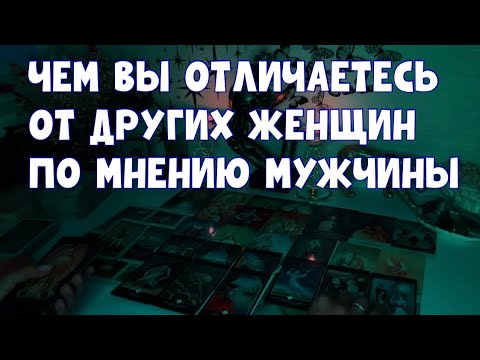 ЧЕМ ВЫ ОТЛИЧАЕТЕСЬ
ОТ ДРУГИХ ЖЕНЩИН
ПО МНЕНИЮ МУЖЧИНЫ